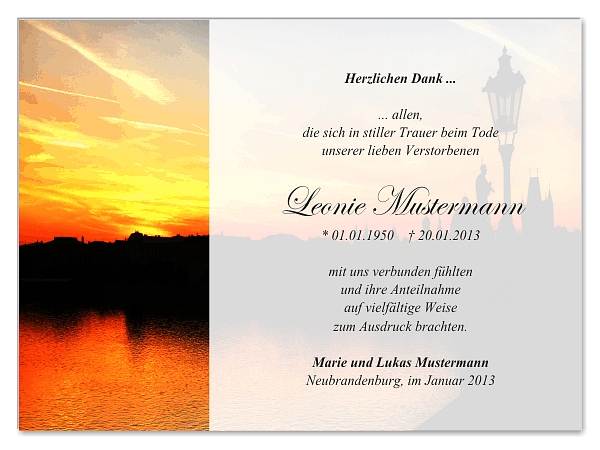 Herzlichen Dank ...

... allen,
die sich in stiller Trauer beim Tode
unserer lieben Verstorbenen

Leonie Mustermann
* 01.01.1950 † 20.01.2013

mit uns verbunden fühlten
und ihre Anteilnahme
auf vielfältige Weise
zum Ausdruck brachten.

Marie und Lukas Mustermann
Neubrandenburg, im Januar 2013